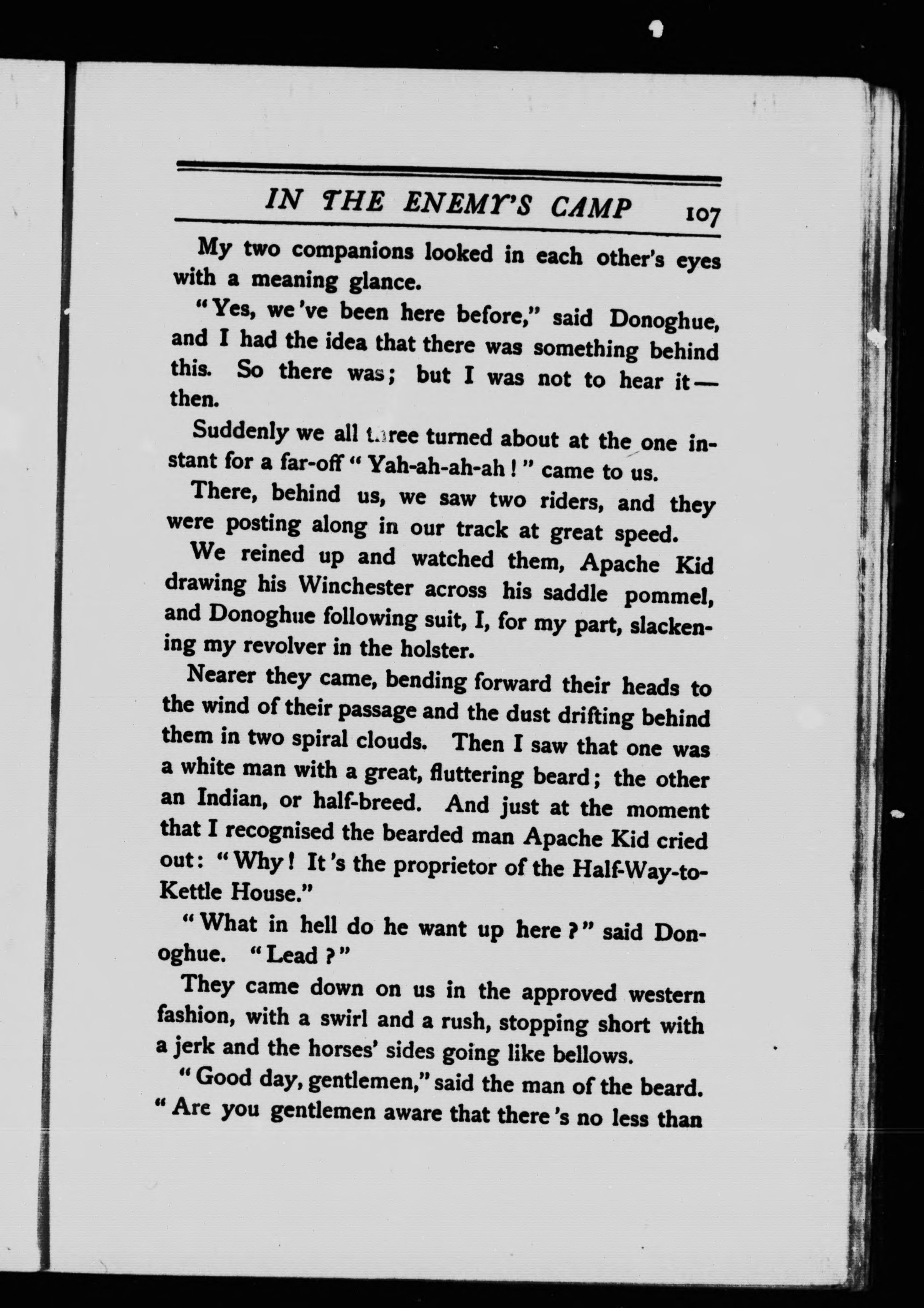 IN THE ENEMY'S CAMP 107

My two companions looked in each other's eyes with a meaning glance.

"Yes, we've been here before," said Donoghue, and I had the idea that there was something behind this. So there was; but I was not to hear it — then.

Suddenly we all three turned about at the one instant for a far-off "Yah-ah-ah-ah!" came to us.

There, behind us, we saw two riders, and they were posting along in our track at great speed.

We reined up and watched them, Apache Kid drawing his Winchester across his saddle pommel, and Donoghue following suit, I, for my part, slackening my revolver in the holster.

Nearer they came, bending forward their heads to the wind of their passage and the dust drifting behind them in two spiral clouds. Then I saw that one was a white man with a great, fluttering beard; the other an Indian, or half-breed. And just at the moment that I recognised the bearded man Apache Kid cried out: "Why! It's the proprietor of the Half-Way-to-Kettle House."

"What in hell do he want up here?" said Donoghue. "Lead?"

They came down on us in the approved western fashion, with a swirl and a rush, stopping short with a jerk and the horses' sides going like bellows.

"Good day, gentlemen," said the man of the beard. "Are you gentlemen aware that there's no less than